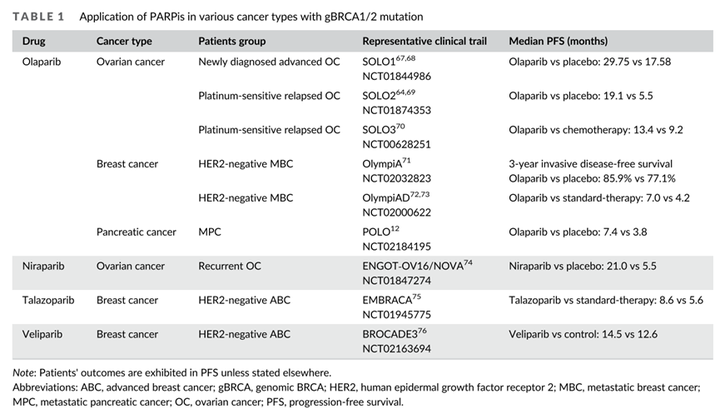 TABLE 1 Application of PARPis in various cancer types with gBRCA1/2 mutation

| Drug | Cancer type | Patients group | Representative clinical trail | Median PFS (months) |
|---|---|---|---|---|
| Olaparib | Ovarian cancer | Newly diagnosed advanced OC | SOLO1$^{67,68}$ NCT01844986 | Olaparib vs placebo: 29.75 vs 17.58 |
| | | Platinum-sensitive relapsed OC | SOLO2$^{64,69}$ NCT01874353 | Olaparib vs placebo: 19.1 vs 5.5 |
| | | Platinum-sensitive relapsed OC | SOLO3$^{70}$ NCT00628251 | Olaparib vs chemotherapy: 13.4 vs 9.2 |
| | Breast cancer | HER2-negative MBC | OlympiA$^{71}$ NCT02032823 | 3-year invasive disease-free survival Olaparib vs placebo: 85.9% vs 77.1% |
| | | HER2-negative MBC | OlympiAD$^{72,73}$ NCT02000622 | Olaparib vs standard-therapy: 7.0 vs 4.2 |
| | Pancreatic cancer | MPC | POLO$^{12}$ NCT02184195 | Olaparib vs placebo: 7.4 vs 3.8 |
| Niraparib | Ovarian cancer | Recurrent OC | ENGOT-OV16/NOVA$^{74}$ NCT01847274 | Niraparib vs placebo: 21.0 vs 5.5 |
| Talazoparib | Breast cancer | HER2-negative ABC | EMBRACA$^{75}$ NCT01945775 | Talazoparib vs standard-therapy: 8.6 vs 5.6 |
| Veliparib | Breast cancer | HER2-negative ABC | BROCADE3$^{76}$ NCT02163694 | Veliparib vs control: 14.5 vs 12.6 |

Note: Patients' outcomes are exhibited in PFS unless stated elsewhere.
Abbreviations: ABC, advanced breast cancer; gBRCA, genomic BRCA; HER2, human epidermal growth factor receptor 2; MBC, metastatic breast cancer; MPC, metastatic pancreatic cancer; OC, ovarian cancer; PFS, progression-free survival.